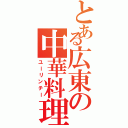 とある広東の中華料理
ユーリンチー